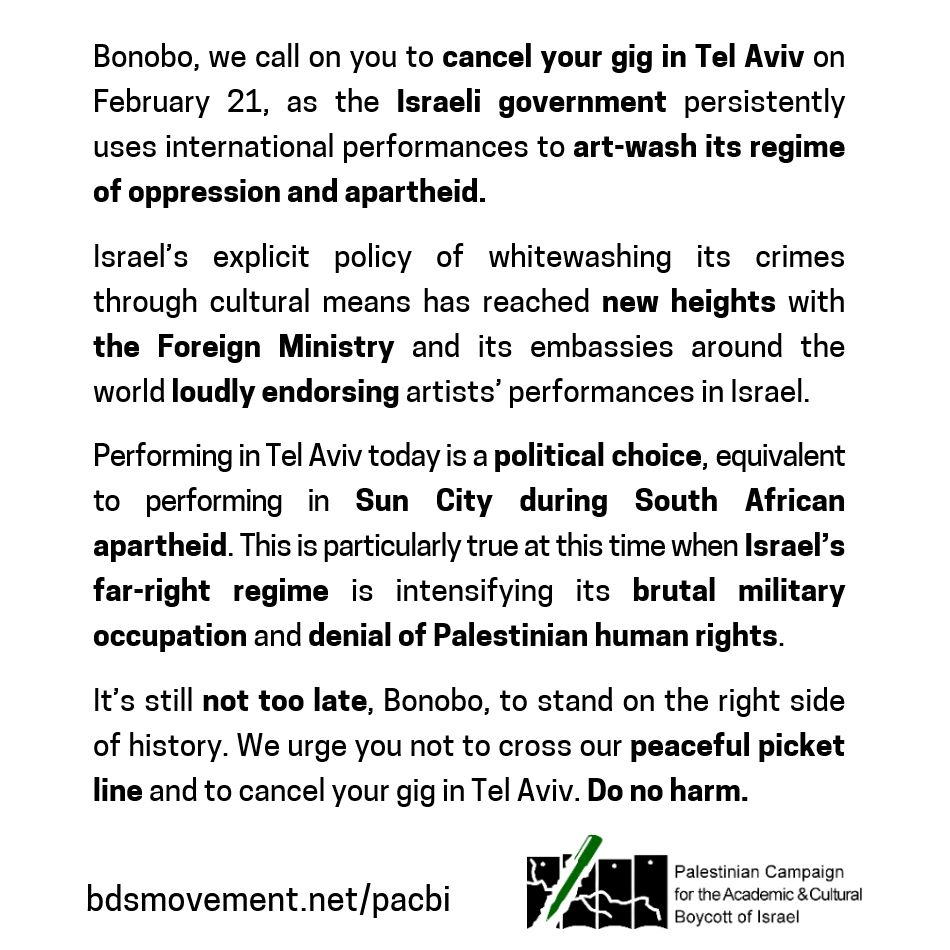 Bonobo, we call on you to cancel your gig in Tel Aviv on February 21, as the Israeli government persistently uses international performances to art-wash its regime of oppression and apartheid.

Israel's explicit policy of whitewashing its crimes through cultural means has reached new heights with the Foreign Ministry and its embassies around the world loudly endorsing artists' performances in Israel.

Performing in Tel Aviv today is a political choice, equivalent to performing in Sun City during South African apartheid. This is particularly true at this time when Israel's far-right regime is intensifying its brutal military occupation and denial of Palestinian human rights.

It's still not too late, Bonobo, to stand on the right side of history. We urge you not to cross our peaceful picket line and to cancel your gig in Tel Aviv. Do no harm.

bdsmovement.net/pacbi

Palestinian Campaign for the Academic & Cultural Boycott of Israel